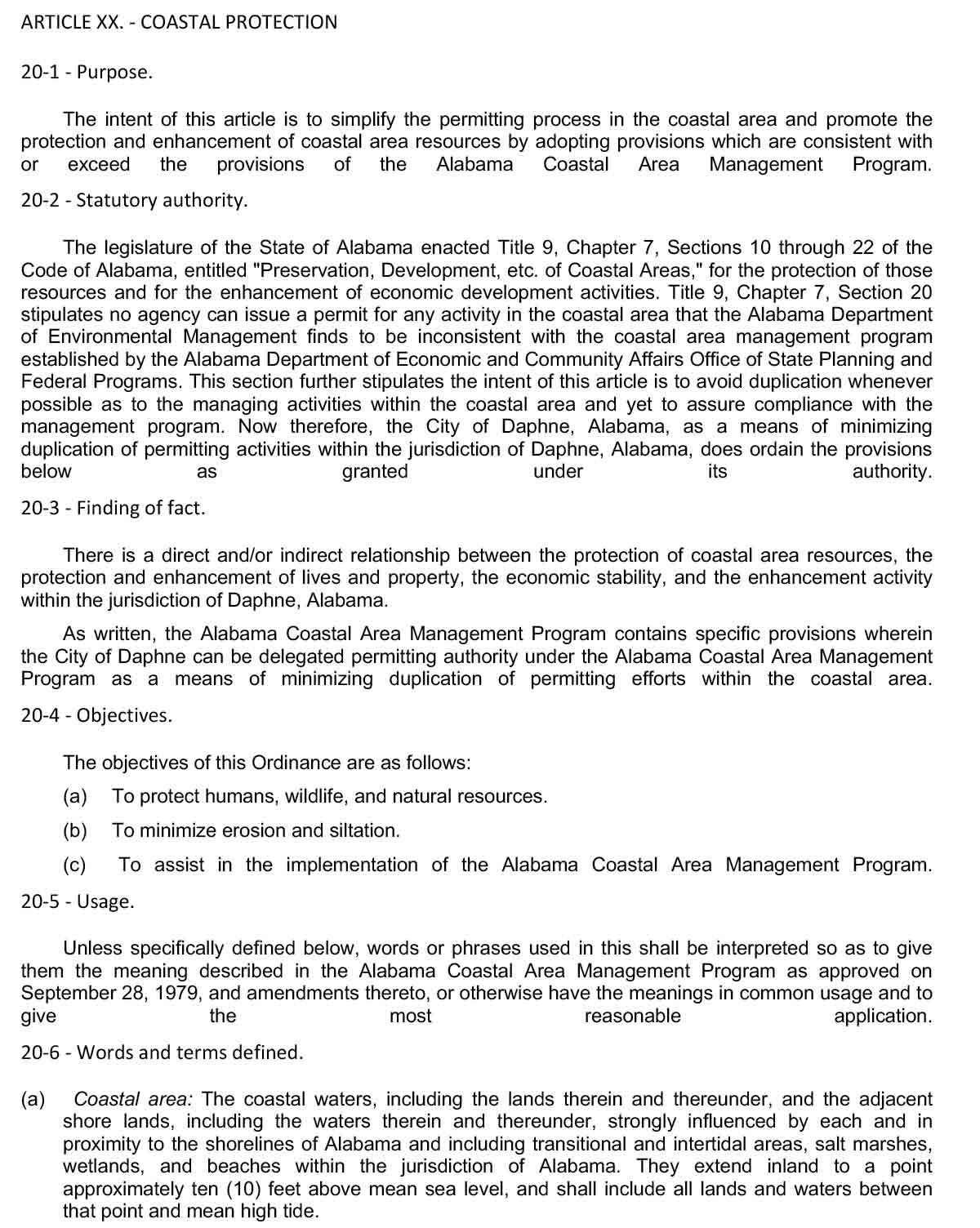 ARTICLE XX. - COASTAL PROTECTION

20-1 - Purpose.

The intent of this article is to simplify the permitting process in the coastal area and promote the protection and enhancement of coastal area resources by adopting provisions which are consistent with or exceed the provisions of the Alabama Coastal Area Management Program.

20-2 - Statutory authority.

The legislature of the State of Alabama enacted Title 9, Chapter 7, Sections 10 through 22 of the Code of Alabama, entitled "Preservation, Development, etc. of Coastal Areas," for the protection of those resources and for the enhancement of economic development activities. Title 9, Chapter 7, Section 20 stipulates no agency can issue a permit for any activity in the coastal area that the Alabama Department of Environmental Management finds to be inconsistent with the coastal area management program established by the Alabama Department of Economic and Community Affairs Office of State Planning and Federal Programs. This section further stipulates the intent of this article is to avoid duplication whenever possible as to the managing activities within the coastal area and yet to assure compliance with the management program. Now therefore, the City of Daphne, Alabama, as a means of minimizing duplication of permitting activities within the jurisdiction of Daphne, Alabama, does ordain the provisions below as granted under its authority.

20-3 - Finding of fact.

There is a direct and/or indirect relationship between the protection of coastal area resources, the protection and enhancement of lives and property, the economic stability, and the enhancement activity within the jurisdiction of Daphne, Alabama.

As written, the Alabama Coastal Area Management Program contains specific provisions wherein the City of Daphne can be delegated permitting authority under the Alabama Coastal Area Management Program as a means of minimizing duplication of permitting efforts within the coastal area.

20-4 - Objectives.

The objectives of this Ordinance are as follows:

(a) To protect humans, wildlife, and natural resources.

(b) To minimize erosion and siltation.

(c) To assist in the implementation of the Alabama Coastal Area Management Program.

20-5 - Usage.

Unless specifically defined below, words or phrases used in this shall be interpreted so as to give them the meaning described in the Alabama Coastal Area Management Program as approved on September 28, 1979, and amendments thereto, or otherwise have the meanings in common usage and to give the most reasonable application.

20-6 - Words and terms defined.

(a) Coastal area: The coastal waters, including the lands therein and thereunder, and the adjacent shore lands, including the waters therein and thereunder, strongly influenced by each and in proximity to the shorelines of Alabama and including transitional and intertidal areas, salt marshes, wetlands, and beaches within the jurisdiction of Alabama. They extend inland to a point approximately ten (10) feet above mean sea level, and shall include all lands and waters between that point and mean high tide.